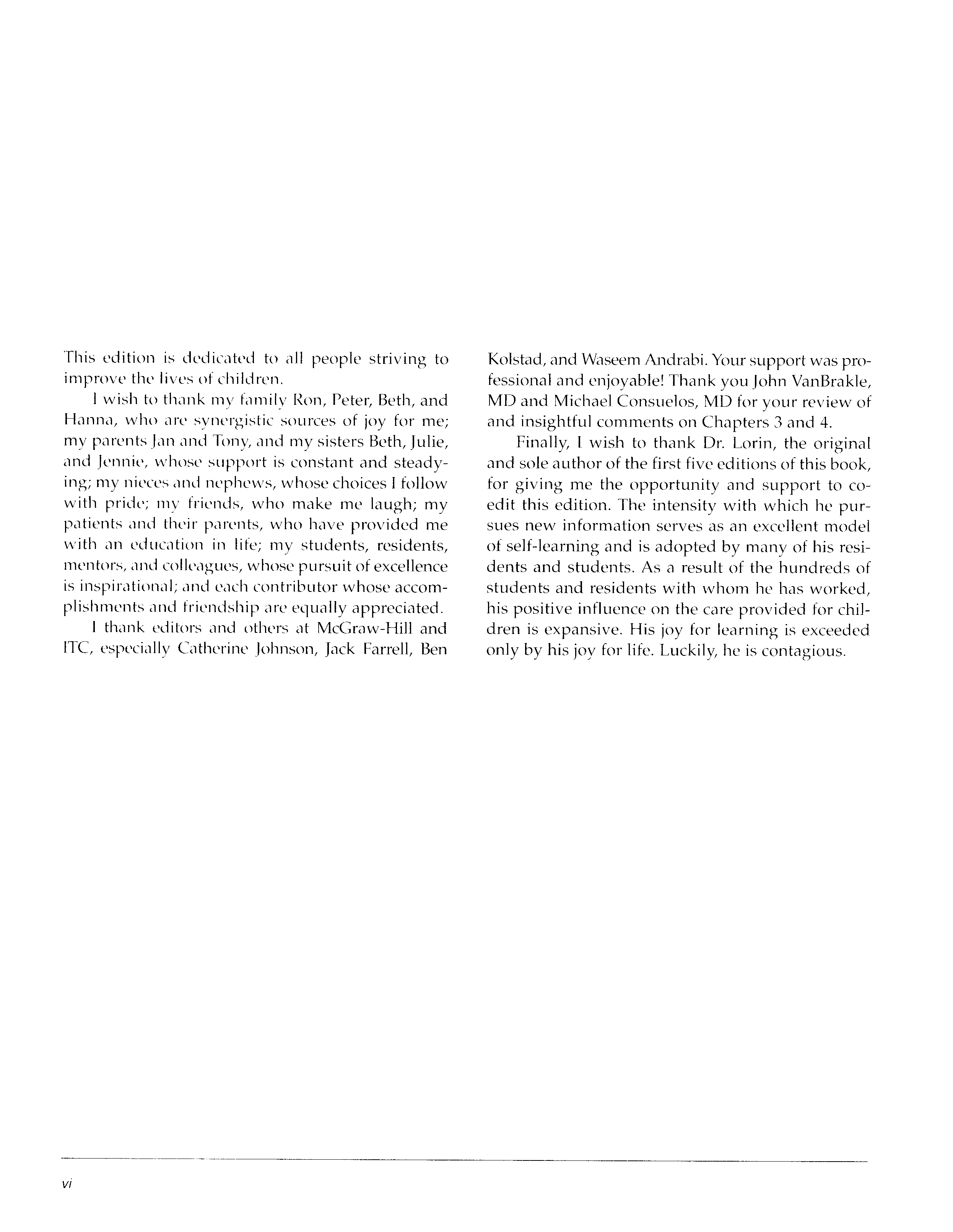 This edition is dedicated to all people striving to improve the lives of children.

I wish to thank my family Ron, Peter, Beth, and Hanna, who are synergistic sources of joy for me; my parents Jan and Tony, and my sisters Beth, Julie, and Jennie, whose support is constant and steadying; my nieces and nephews, whose choices I follow with pride; my friends, who make me laugh; my patients and their parents, who have provided me with an education in life; my students, residents, mentors, and colleagues, whose pursuit of excellence is inspirational; and each contributor whose accomplishments and friendship are equally appreciated.

I thank editors and others at McGraw-Hill and ITC, especially Catherine Johnson, Jack Farrell, Ben Kolstad, and Waseem Andrabi. Your support was professional and enjoyable! Thank you John VanBrakle, MD and Michael Consuelos, MD for your review of and insightful comments on Chapters 3 and 4.

Finally, I wish to thank Dr. Lorin, the original and sole author of the first five editions of this book, for giving me the opportunity and support to coedit this edition. The intensity with which he pursues new information serves as an excellent model of self-learning and is adopted by many of his residents and students. As a result of the hundreds of students and residents with whom he has worked, his positive influence on the care provided for children is expansive. His joy for learning is exceeded only by his joy for life. Luckily, he is contagious.

vi